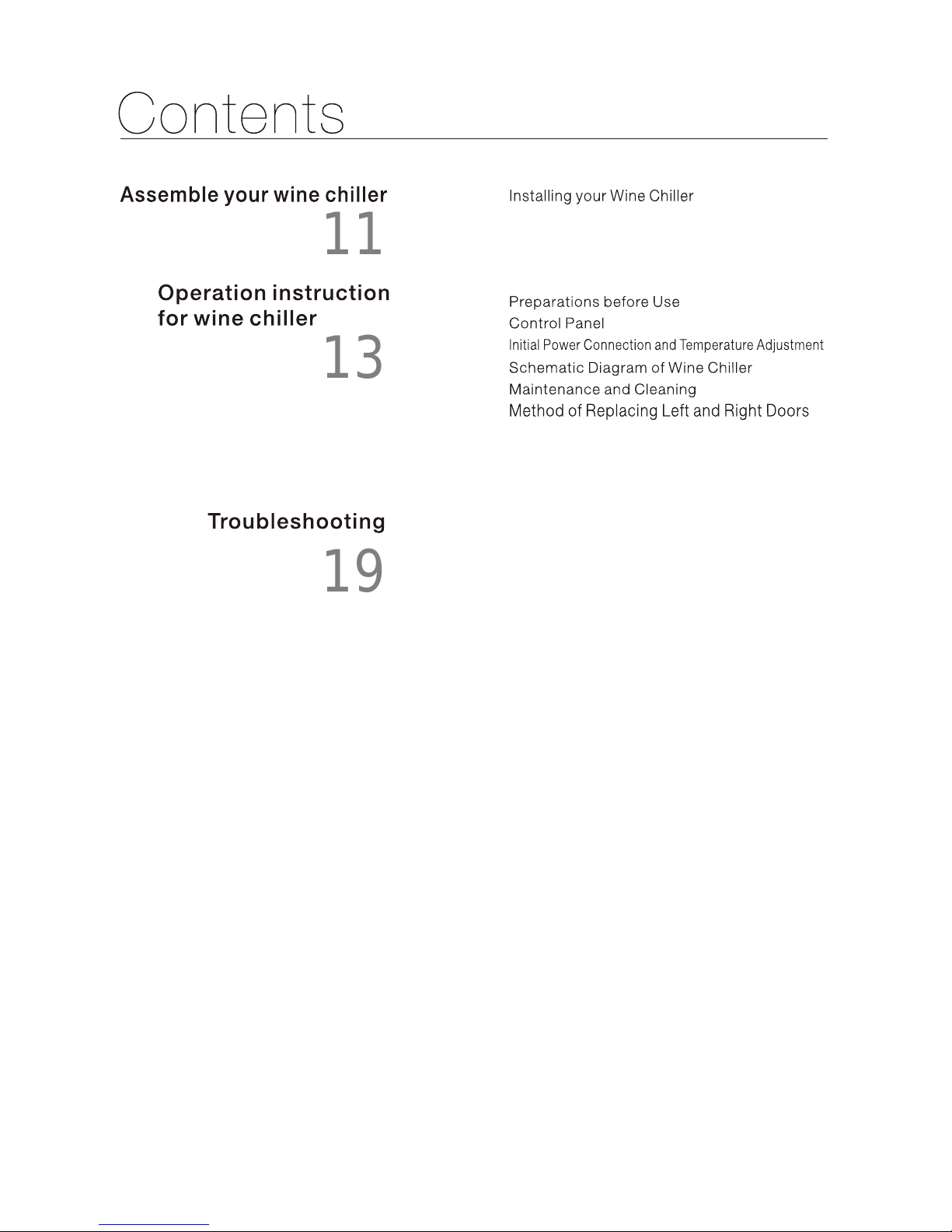 Contents

Assemble your wine chiller
11

Installing your Wine Chiller

Operation instruction for wine chiller
13

Preparations before Use
Control Panel
Initial Power Connection and Temperature Adjustment
Schematic Diagram of Wine Chiller
Maintenance and Cleaning
Method of Replacing Left and Right Doors

Troubleshooting
19